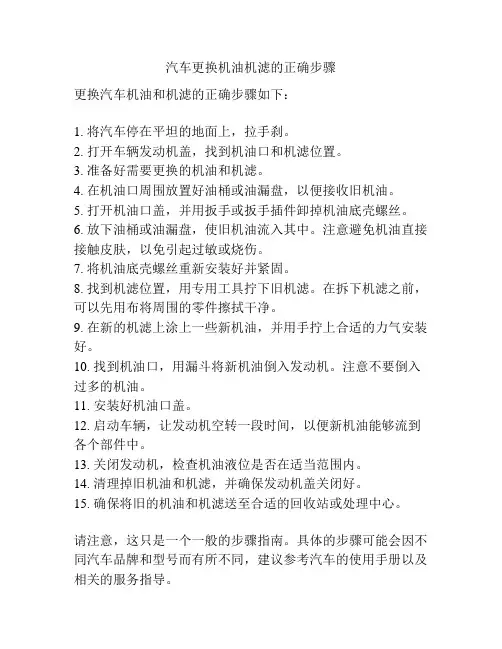 汽车更换机油机滤的正确步骤

更换汽车机油和机滤的正确步骤如下：

1. 将汽车停在平坦的地面上，拉手刹。
2. 打开车辆发动机盖，找到机油口和机滤位置。
3. 准备好需要更换的机油和机滤。
4. 在机油口周围放置好油桶或油漏盘，以便接收旧机油。
5. 打开机油口盖，并用扳手或扳手插件卸掉机油底壳螺丝。
6. 放下油桶或油漏盘，使旧机油流入其中。注意避免机油直接接触皮肤，以免引起过敏或烧伤。
7. 将机油底壳螺丝重新安装好并紧固。
8. 找到机滤位置，用专用工具拧下旧机滤。在拆下机滤之前，可以先用布将周围的零件擦拭干净。
9. 在新的机滤上涂上一些新机油，并用手拧上合适的力气安装好。
10. 找到机油口，用漏斗将新机油倒入发动机。注意不要倒入过多的机油。
11. 安装好机油口盖。
12. 启动车辆，让发动机空转一段时间，以便新机油能够流到各个部件中。
13. 关闭发动机，检查机油液位是否在适当范围内。
14. 清理掉旧机油和机滤，并确保发动机盖关闭好。
15. 确保将旧的机油和机滤送至合适的回收站或处理中心。

请注意，这只是一个一般的步骤指南。具体的步骤可能会因不同汽车品牌和型号而有所不同，建议参考汽车的使用手册以及相关的服务指导。